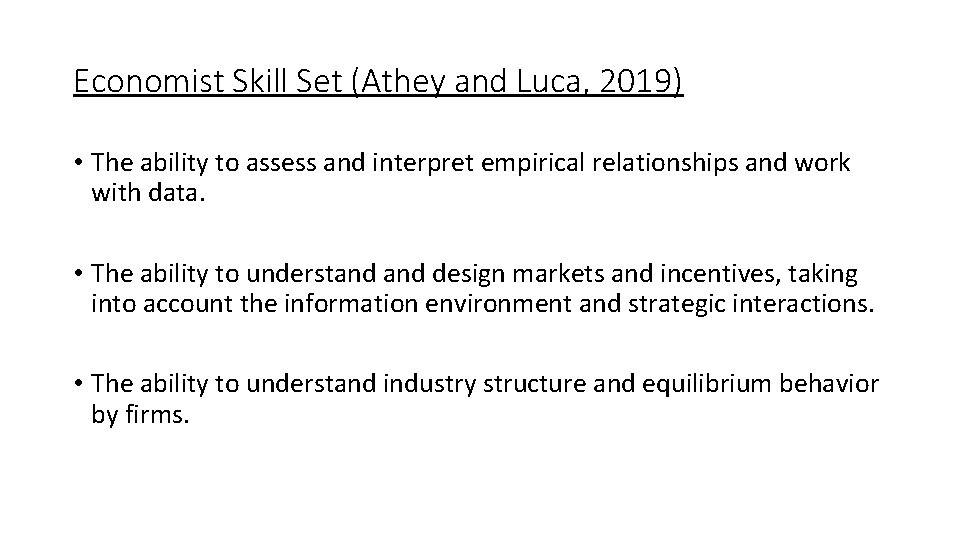 Economist Skill Set (Athey and Luca, 2019)

• The ability to assess and interpret empirical relationships and work with data.

• The ability to understand and design markets and incentives, taking into account the information environment and strategic interactions.

• The ability to understand industry structure and equilibrium behavior by firms.